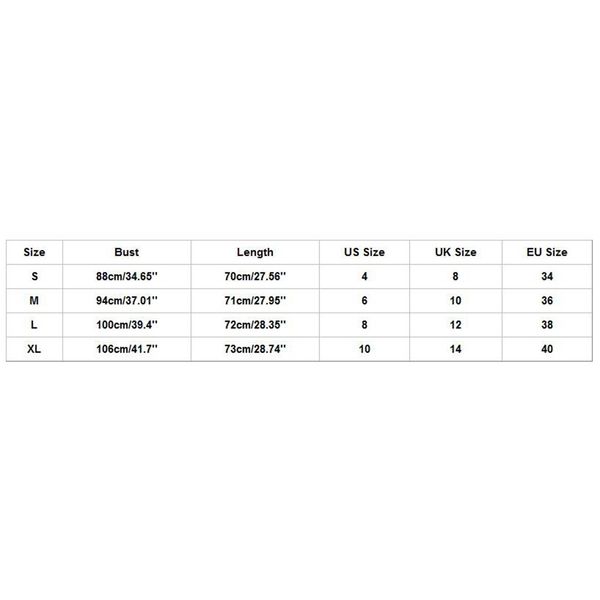 | Size | Bust | Length | US Size | UK Size | EU Size |
|---|---|---|---|---|---|
| S | 88cm/34.65'' | 70cm/27.56'' | 4 | 8 | 34 |
| M | 94cm/37.01'' | 71cm/27.95'' | 6 | 10 | 36 |
| L | 100cm/39.4'' | 72cm/28.35'' | 8 | 12 | 38 |
| XL | 106cm/41.7'' | 73cm/28.74'' | 10 | 14 | 40 |